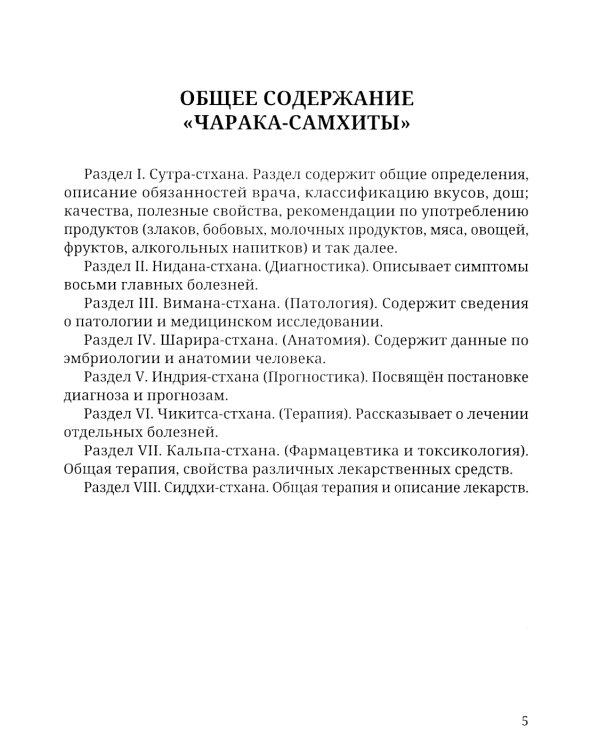 ОБЩЕЕ СОДЕРЖАНИЕ
«ЧАРАКА-САМХИТЫ»

Раздел I. Сутра-стхана. Раздел содержит общие определения, описание обязанностей врача, классификацию вкусов, дош; качества, полезные свойства, рекомендации по употреблению продуктов (злаков, бобовых, молочных продуктов, мяса, овощей, фруктов, алкогольных напитков) и так далее.

Раздел II. Нидана-стхана. (Диагностика). Описывает симптомы восьми главных болезней.

Раздел III. Вимана-стхана. (Патология). Содержит сведения о патологии и медицинском исследовании.

Раздел IV. Шарира-стхана. (Анатомия). Содержит данные по эмбриологии и анатомии человека.

Раздел V. Индрия-стхана (Прогностика). Посвящён постановке диагноза и прогнозам.

Раздел VI. Чикитса-стхана. (Терапия). Рассказывает о лечении отдельных болезней.

Раздел VII. Кальпа-стхана. (Фармацевтика и токсикология). Общая терапия, свойства различных лекарственных средств.

Раздел VIII. Сиддхи-стхана. Общая терапия и описание лекарств.

5